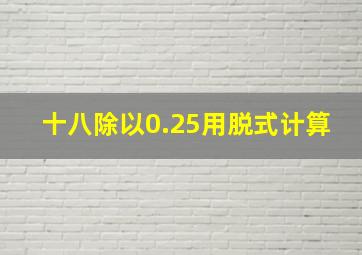 十八除以0.25用脱式计算